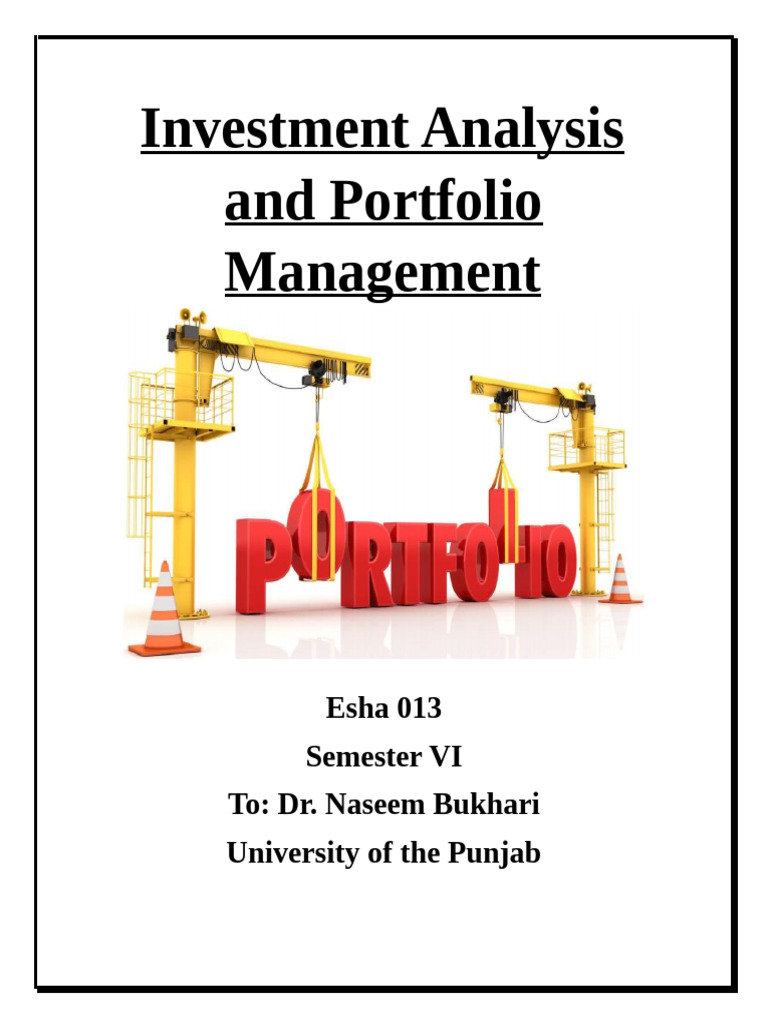 Investment Analysis and Portfolio Management

PORTFOLIO

Esha 013
Semester VI
To: Dr. Naseem Bukhari
University of the Punjab